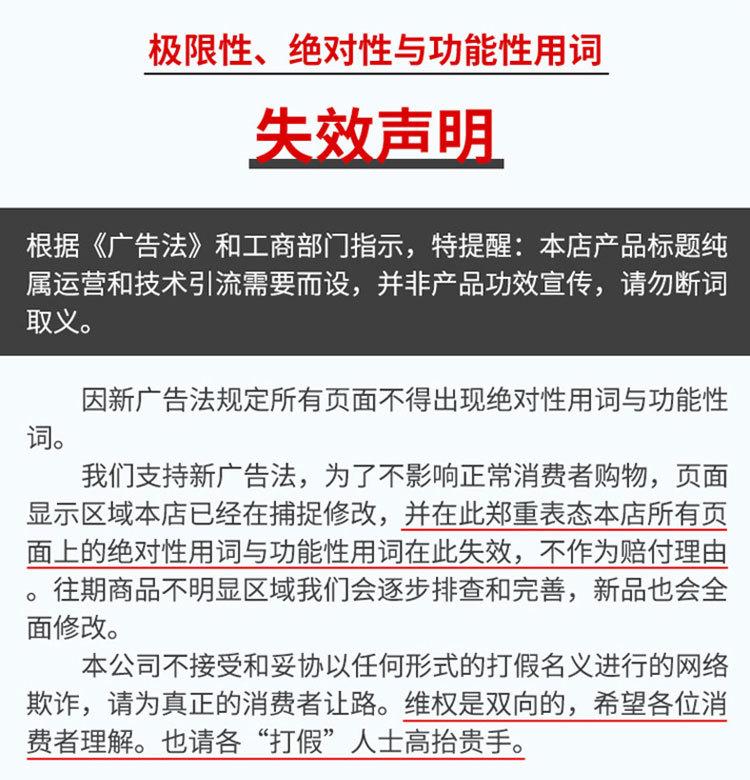 极限性、绝对性与功能性用词

失效声明

根据《广告法》和工商部门指示，特提醒：本店产品标题纯属运营和技术引流需要而设，并非产品功效宣传，请勿断词取义。

因新广告法规定所有页面不得出现绝对性用词与功能性词。

我们支持新广告法，为了不影响正常消费者购物，页面显示区域本店已经在捕捉修改，并在此郑重表态本店所有页面上的绝对性用词与功能性用词在此失效，不作为赔付理由。往期商品不明显区域我们会逐步排查和完善，新品也会全面修改。

本公司不接受和妥协以任何形式的打假名义进行的网络欺诈，请为真正的消费者让路。维权是双向的，希望各位消费者理解。也请各“打假”人士高抬贵手。